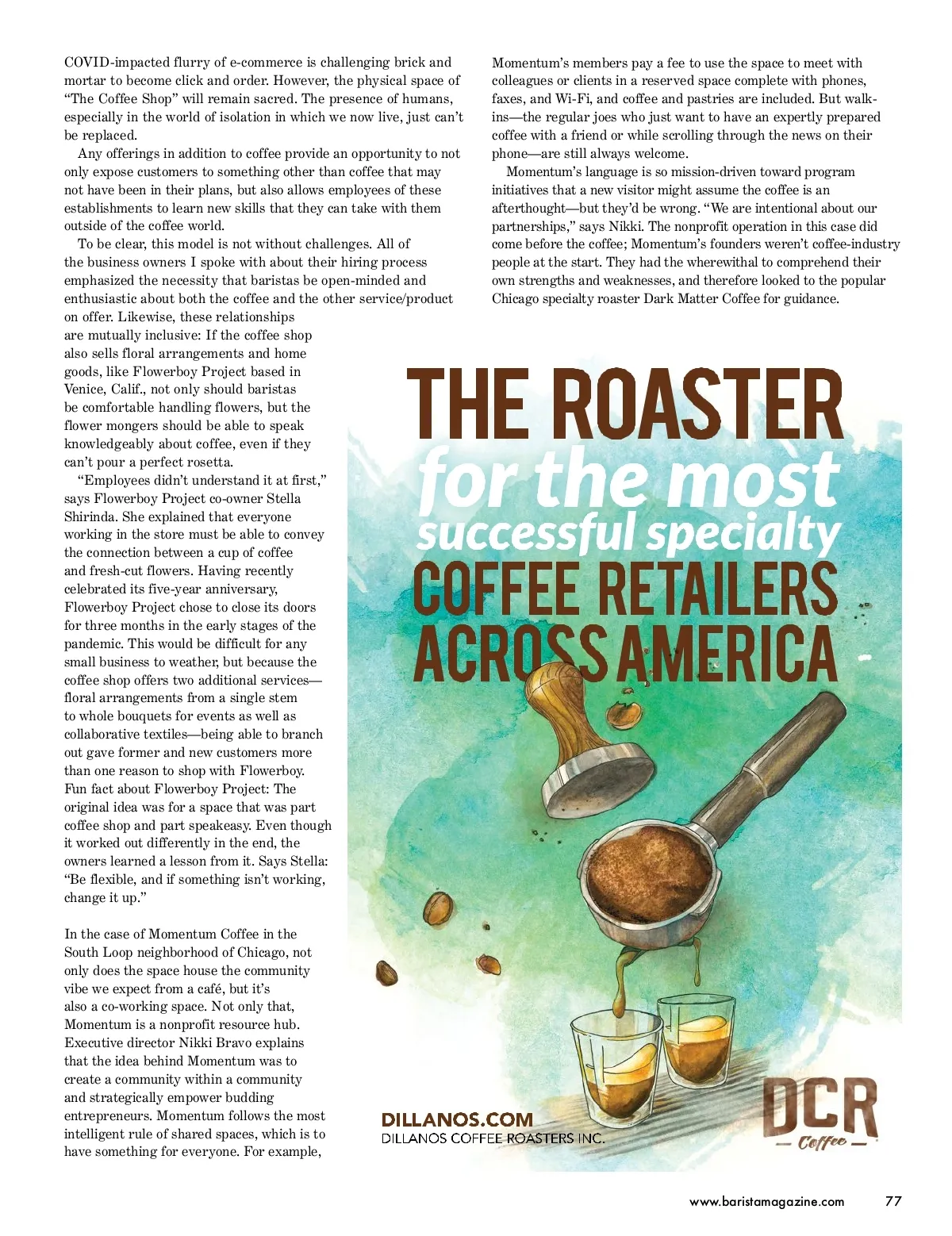 COVID-impacted flurry of e-commerce is challenging brick and mortar to become click and order. However, the physical space of "The Coffee Shop" will remain sacred. The presence of humans, especially in the world of isolation in which we now live, just can't be replaced.

Any offerings in addition to coffee provide an opportunity to not only expose customers to something other than coffee that may not have been in their plans, but also allows employees of these establishments to learn new skills that they can take with them outside of the coffee world.

To be clear, this model is not without challenges. All of the business owners I spoke with about their hiring process emphasized the necessity that baristas be open-minded and enthusiastic about both the coffee and the other service/product on offer. Likewise, these relationships are mutually inclusive: If the coffee shop also sells floral arrangements and home goods, like Flowerboy Project based in Venice, Calif., not only should baristas be comfortable handling flowers, but the flower mongers should be able to speak knowledgeably about coffee, even if they can't pour a perfect rosetta.

"Employees didn't understand it at first," says Flowerboy Project co-owner Stella Shirinda. She explained that everyone working in the store must be able to convey the connection between a cup of coffee and fresh-cut flowers. Having recently celebrated its five-year anniversary, Flowerboy Project chose to close its doors for three months in the early stages of the pandemic. This would be difficult for any small business to weather, but because the coffee shop offers two additional services—floral arrangements from a single stem to whole bouquets for events as well as collaborative textiles—being able to branch out gave former and new customers more than one reason to shop with Flowerboy. Fun fact about Flowerboy Project: The original idea was for a space that was part coffee shop and part speakeasy. Even though it worked out differently in the end, the owners learned a lesson from it. Says Stella: "Be flexible, and if something isn't working, change it up."

In the case of Momentum Coffee in the South Loop neighborhood of Chicago, not only does the space house the community vibe we expect from a café, but it's also a co-working space. Not only that, Momentum is a nonprofit resource hub. Executive director Nikki Bravo explains that the idea behind Momentum was to create a community within a community and strategically empower budding entrepreneurs. Momentum follows the most intelligent rule of shared spaces, which is to have something for everyone. For example, Momentum's members pay a fee to use the space to meet with colleagues or clients in a reserved space complete with phones, faxes, and Wi-Fi, and coffee and pastries are included. But walk-ins—the regular joes who just want to have an expertly prepared coffee with a friend or while scrolling through the news on their phone—are still always welcome.

Momentum's language is so mission-driven toward program initiatives that a new visitor might assume the coffee is an afterthought—but they'd be wrong. "We are intentional about our partnerships," says Nikki. The nonprofit operation in this case did come before the coffee; Momentum's founders weren't coffee-industry people at the start. They had the wherewithal to comprehend their own strengths and weaknesses, and therefore looked to the popular Chicago specialty roaster Dark Matter Coffee for guidance.

THE ROASTER
for the most
successful specialty
COFFEE RETAILERS
ACROSS AMERICA

DILLANOS.COM
DILLANOS COFFEE ROASTERS INC.

DCR
Coffee

www.baristamagazine.com 77